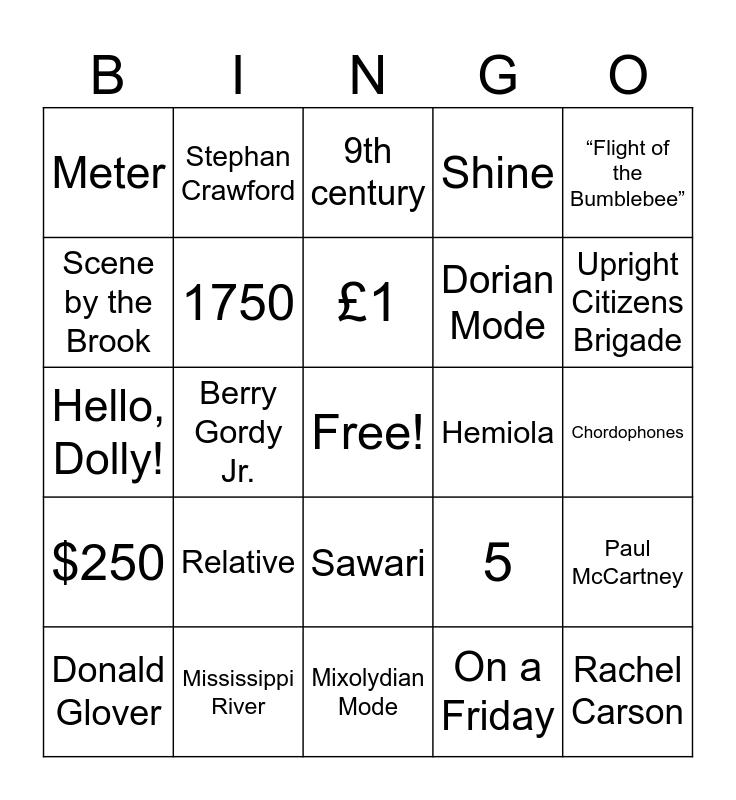 | B | I | N | G | O |
|---|---|---|---|---|
| Meter | Stephan Crawford | 9th century | Shine | "Flight of the Bumblebee" |
| Scene by the Brook | 1750 | £1 | Dorian Mode | Upright Citizens Brigade |
| Hello, Dolly! | Berry Gordy Jr. | Free! | Hemiola | Chordophones |
| $250 | Relative | Sawari | 5 | Paul McCartney |
| Donald Glover | Mississippi River | Mixolydian Mode | On a Friday | Rachel Carson |